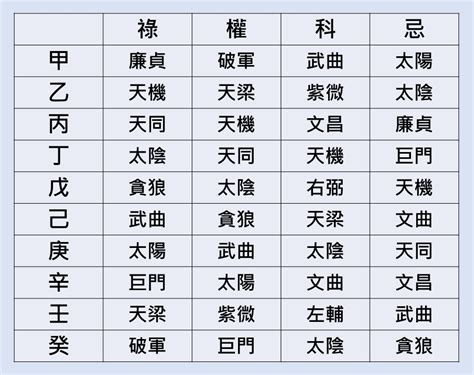 |  | 祿 | 權 | 科 | 忌 |
|---|---|---|---|---|
| 甲 | 廉貞 | 破軍 | 武曲 | 太陽 |
| 乙 | 天機 | 天梁 | 紫微 | 太陰 |
| 丙 | 天同 | 天機 | 文昌 | 廉貞 |
| 丁 | 太陰 | 天同 | 天機 | 巨門 |
| 戊 | 貪狼 | 太陰 | 右弼 | 天機 |
| 己 | 武曲 | 貪狼 | 天梁 | 文曲 |
| 庚 | 太陽 | 武曲 | 太陰 | 天同 |
| 辛 | 巨門 | 太陽 | 文曲 | 文昌 |
| 壬 | 天梁 | 紫微 | 左輔 | 武曲 |
| 癸 | 破軍 | 巨門 | 太陰 | 貪狼 |